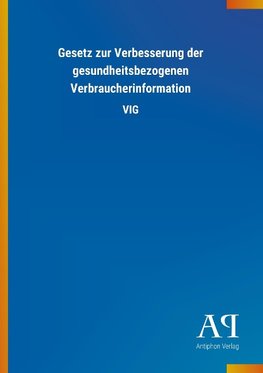 Gesetz zur Verbesserung der gesundheitsbezogenen Verbraucherinformation

VIG

AP

Antiphon Verlag